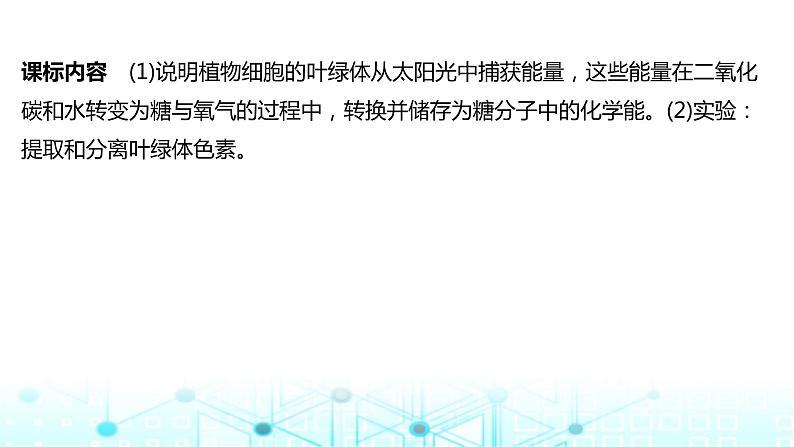 课标内容　(1)说明植物细胞的叶绿体从太阳光中捕获能量，这些能量在二氧化碳和水转变为糖与氧气的过程中，转换并储存为糖分子中的化学能。(2)实验：提取和分离叶绿体色素。